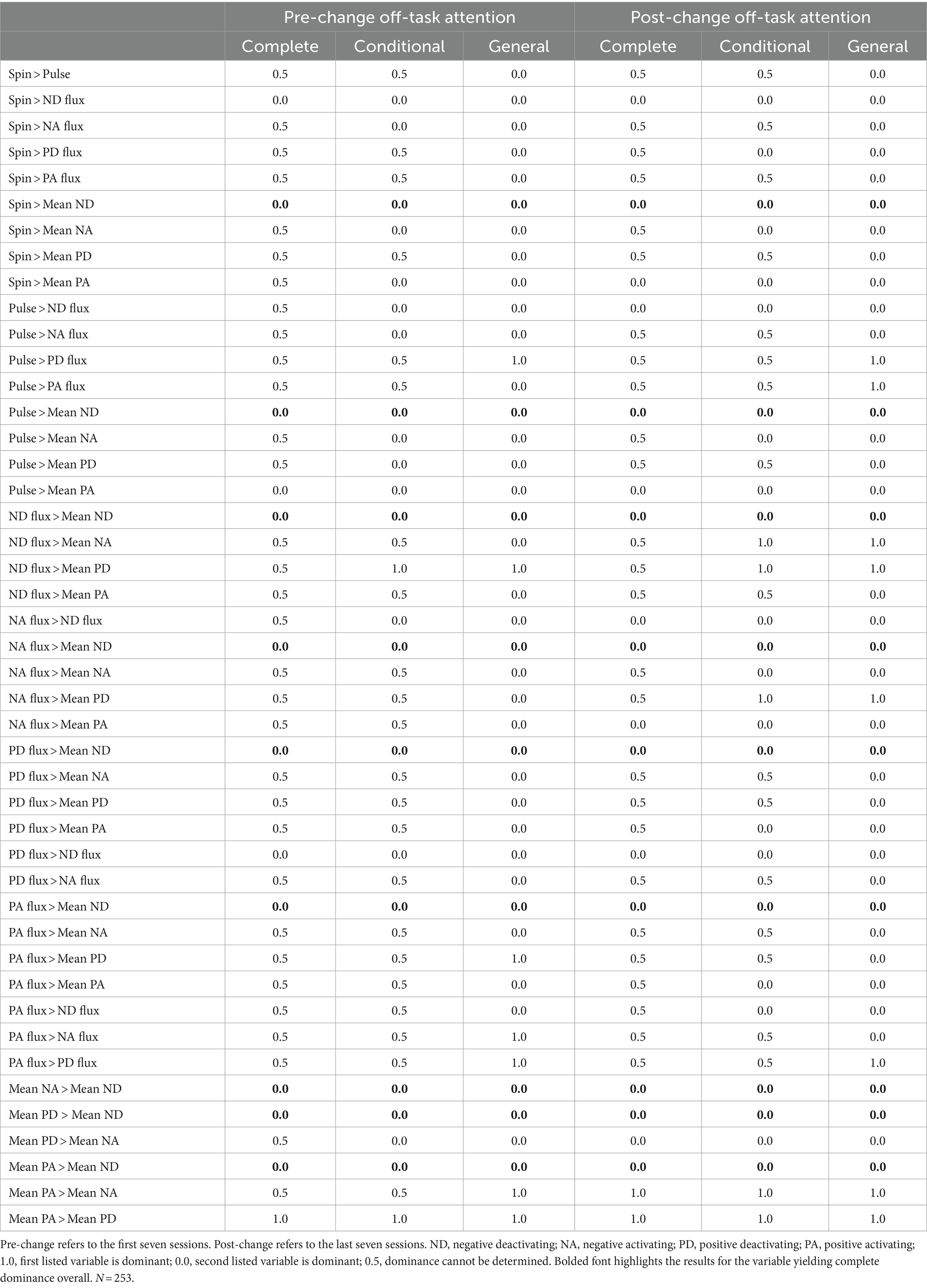 | | Pre-change off-task attention | | | Post-change off-task attention | | |
|---|---|---|---|---|---|---|
| | Complete | Conditional | General | Complete | Conditional | General |
| Spin > Pulse | 0.5 | 0.5 | 0.0 | 0.5 | 0.5 | 0.0 |
| Spin > ND flux | 0.0 | 0.0 | 0.0 | 0.0 | 0.0 | 0.0 |
| Spin > NA flux | 0.5 | 0.0 | 0.0 | 0.5 | 0.5 | 0.0 |
| Spin > PD flux | 0.5 | 0.5 | 0.0 | 0.5 | 0.0 | 0.0 |
| Spin > PA flux | 0.5 | 0.5 | 0.0 | 0.5 | 0.5 | 0.0 |
| Spin > Mean ND | **0.0** | **0.0** | **0.0** | **0.0** | **0.0** | **0.0** |
| Spin > Mean NA | 0.5 | 0.0 | 0.0 | 0.5 | 0.0 | 0.0 |
| Spin > Mean PD | 0.5 | 0.5 | 0.0 | 0.5 | 0.5 | 0.0 |
| Spin > Mean PA | 0.5 | 0.0 | 0.0 | 0.0 | 0.0 | 0.0 |
| Pulse > ND flux | 0.5 | 0.0 | 0.0 | 0.0 | 0.0 | 0.0 |
| Pulse > NA flux | 0.5 | 0.0 | 0.0 | 0.5 | 0.5 | 0.0 |
| Pulse > PD flux | 0.5 | 0.5 | 1.0 | 0.5 | 0.5 | 1.0 |
| Pulse > PA flux | 0.5 | 0.5 | 0.0 | 0.5 | 0.5 | 1.0 |
| Pulse > Mean ND | **0.0** | **0.0** | **0.0** | **0.0** | **0.0** | **0.0** |
| Pulse > Mean NA | 0.5 | 0.0 | 0.0 | 0.5 | 0.0 | 0.0 |
| Pulse > Mean PD | 0.5 | 0.0 | 0.0 | 0.5 | 0.5 | 0.0 |
| Pulse > Mean PA | 0.0 | 0.0 | 0.0 | 0.0 | 0.0 | 0.0 |
| ND flux > Mean ND | **0.0** | **0.0** | **0.0** | **0.0** | **0.0** | **0.0** |
| ND flux > Mean NA | 0.5 | 0.5 | 0.0 | 0.5 | 1.0 | 1.0 |
| ND flux > Mean PD | 0.5 | 1.0 | 1.0 | 0.5 | 1.0 | 1.0 |
| ND flux > Mean PA | 0.5 | 0.5 | 0.0 | 0.5 | 0.5 | 0.0 |
| NA flux > ND flux | 0.5 | 0.0 | 0.0 | 0.0 | 0.0 | 0.0 |
| NA flux > Mean ND | **0.0** | **0.0** | **0.0** | **0.0** | **0.0** | **0.0** |
| NA flux > Mean NA | 0.5 | 0.5 | 0.0 | 0.5 | 0.0 | 0.0 |
| NA flux > Mean PD | 0.5 | 0.5 | 0.0 | 0.5 | 1.0 | 1.0 |
| NA flux > Mean PA | 0.5 | 0.5 | 0.0 | 0.0 | 0.0 | 0.0 |
| PD flux > Mean ND | **0.0** | **0.0** | **0.0** | **0.0** | **0.0** | **0.0** |
| PD flux > Mean NA | 0.5 | 0.5 | 0.0 | 0.5 | 0.5 | 0.0 |
| PD flux > Mean PD | 0.5 | 0.5 | 0.0 | 0.5 | 0.5 | 0.0 |
| PD flux > Mean PA | 0.5 | 0.5 | 0.0 | 0.5 | 0.0 | 0.0 |
| PD flux > ND flux | 0.0 | 0.0 | 0.0 | 0.0 | 0.0 | 0.0 |
| PD flux > NA flux | 0.5 | 0.5 | 0.0 | 0.5 | 0.5 | 0.0 |
| PA flux > Mean ND | **0.0** | **0.0** | **0.0** | **0.0** | **0.0** | **0.0** |
| PA flux > Mean NA | 0.5 | 0.5 | 0.0 | 0.5 | 0.5 | 0.0 |
| PA flux > Mean PD | 0.5 | 0.5 | 1.0 | 0.5 | 0.5 | 0.0 |
| PA flux > Mean PA | 0.5 | 0.5 | 0.0 | 0.5 | 0.0 | 0.0 |
| PA flux > ND flux | 0.5 | 0.5 | 0.0 | 0.5 | 0.0 | 0.0 |
| PA flux > NA flux | 0.5 | 0.5 | 1.0 | 0.5 | 0.5 | 0.0 |
| PA flux > PD flux | 0.5 | 0.5 | 1.0 | 0.5 | 0.5 | 1.0 |
| Mean NA > Mean ND | **0.0** | **0.0** | **0.0** | **0.0** | **0.0** | **0.0** |
| Mean PD > Mean ND | **0.0** | **0.0** | **0.0** | **0.0** | **0.0** | **0.0** |
| Mean PD > Mean NA | 0.5 | 0.0 | 0.0 | 0.0 | 0.0 | 0.0 |
| Mean PA > Mean ND | **0.0** | **0.0** | **0.0** | **0.0** | **0.0** | **0.0** |
| Mean PA > Mean NA | 0.5 | 0.5 | 1.0 | 1.0 | 1.0 | 1.0 |
| Mean PA > Mean PD | 1.0 | 1.0 | 1.0 | 1.0 | 1.0 | 1.0 |

Pre-change refers to the first seven sessions. Post-change refers to the last seven sessions. ND, negative deactivating; NA, negative activating; PD, positive deactivating; PA, positive activating; 1.0, first listed variable is dominant; 0.0, second listed variable is dominant; 0.5, dominance cannot be determined. Bolded font highlights the results for the variable yielding complete dominance overall. $N = 253$.